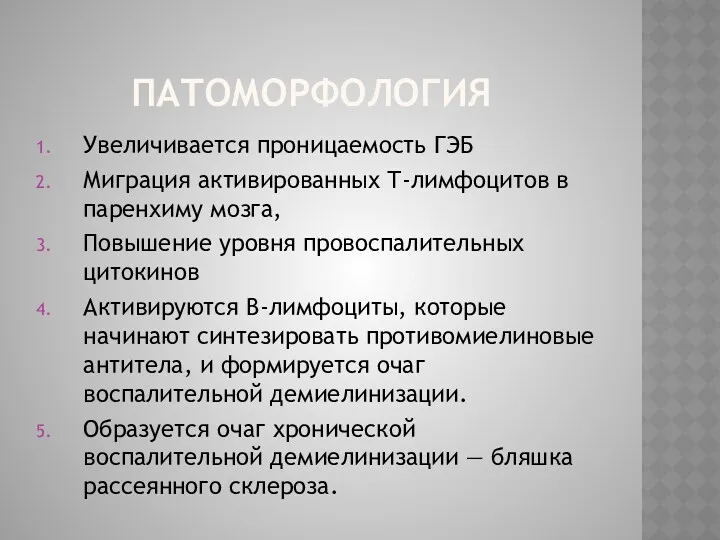 ПАТОМОРФОЛОГИЯ

1. Увеличивается проницаемость ГЭБ
2. Миграция активированных Т-лимфоцитов в паренхиму мозга,
3. Повышение уровня провоспалительных цитокинов
4. Активируются В-лимфоциты, которые начинают синтезировать противомиелиновые антитела, и формируется очаг воспалительной демиелинизации.
5. Образуется очаг хронической воспалительной демиелинизации — бляшка рассеянного склероза.